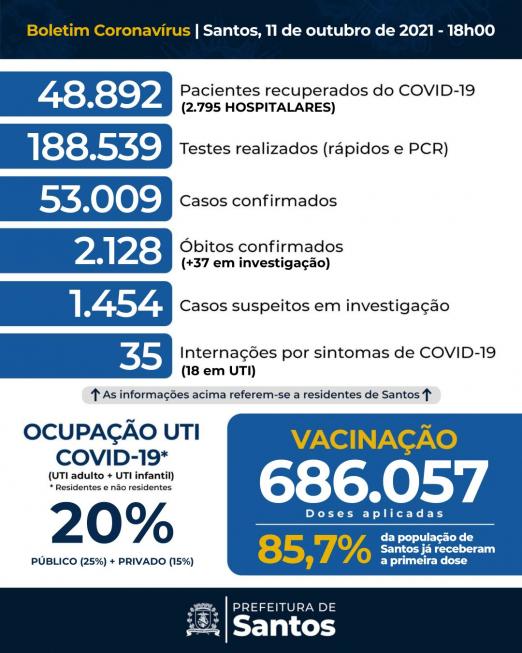 Boletim Coronavírus | Santos, 11 de outubro de 2021 - 18h00

48.892 Pacientes recuperados do COVID-19 (2.795 HOSPITALARES)

188.539 Testes realizados (rápidos e PCR)

53.009 Casos confirmados

2.128 Óbitos confirmados (+37 em investigação)

1.454 Casos suspeitos em investigação

35 Internações por sintomas de COVID-19 (18 em UTI)

↑ As informações acima referem-se a residentes de Santos ↑

OCUPAÇÃO UTI COVID-19*
(UTI adulto + UTI infantil)
* Residentes e não residentes
20%
PÚBLICO (25%) + PRIVADO (15%)

VACINAÇÃO
686.057
Doses aplicadas
85,7% da população de Santos já receberam a primeira dose

PREFEITURA DE
Santos